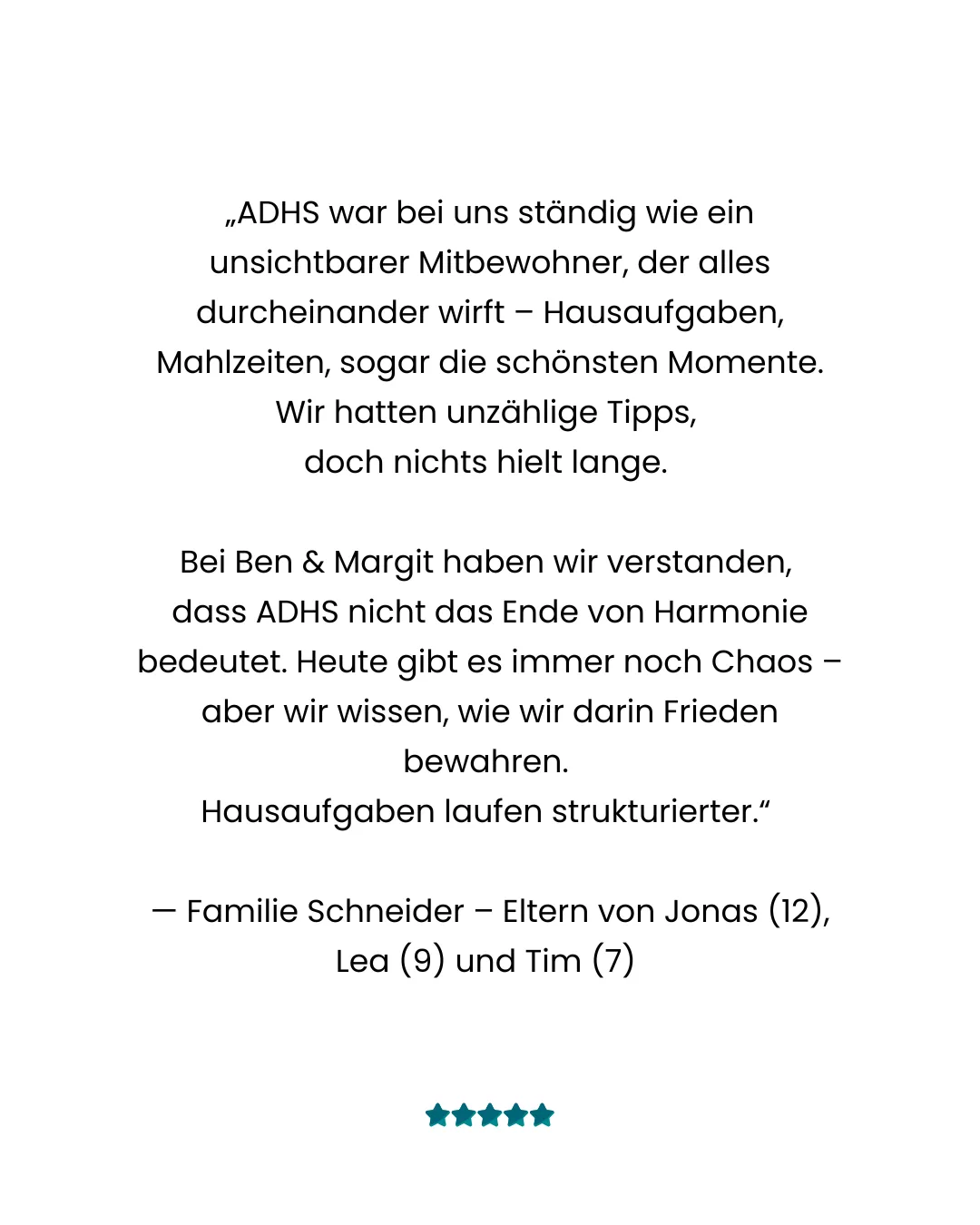 „ADHS war bei uns ständig wie ein unsichtbarer Mitbewohner, der alles durcheinander wirft – Hausaufgaben, Mahlzeiten, sogar die schönsten Momente. Wir hatten unzählige Tipps, doch nichts hielt lange.

Bei Ben & Margit haben wir verstanden, dass ADHS nicht das Ende von Harmonie bedeutet. Heute gibt es immer noch Chaos – aber wir wissen, wie wir darin Frieden bewahren.
Hausaufgaben laufen strukturierter.“

— Familie Schneider – Eltern von Jonas (12), Lea (9) und Tim (7)